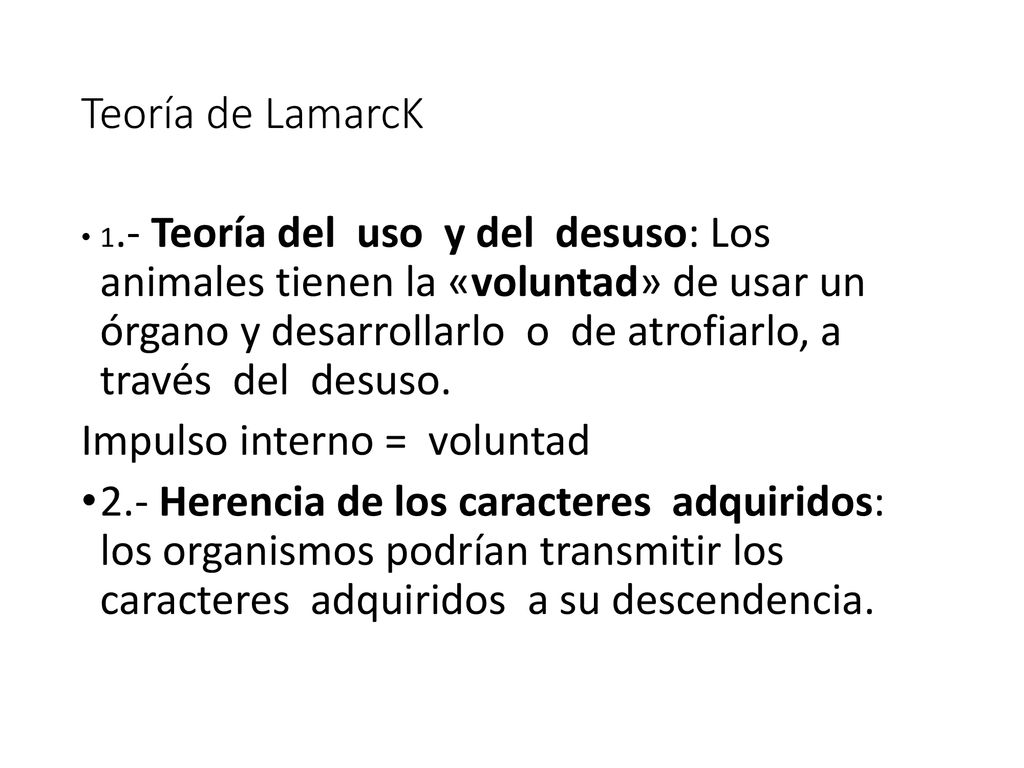 Teoría de LamarcK

• 1.- Teoría del uso y del desuso: Los animales tienen la «voluntad» de usar un órgano y desarrollarlo o de atrofiarlo, a través del desuso.

Impulso interno = voluntad

• 2.- Herencia de los caracteres adquiridos: los organismos podrían transmitir los caracteres adquiridos a su descendencia.